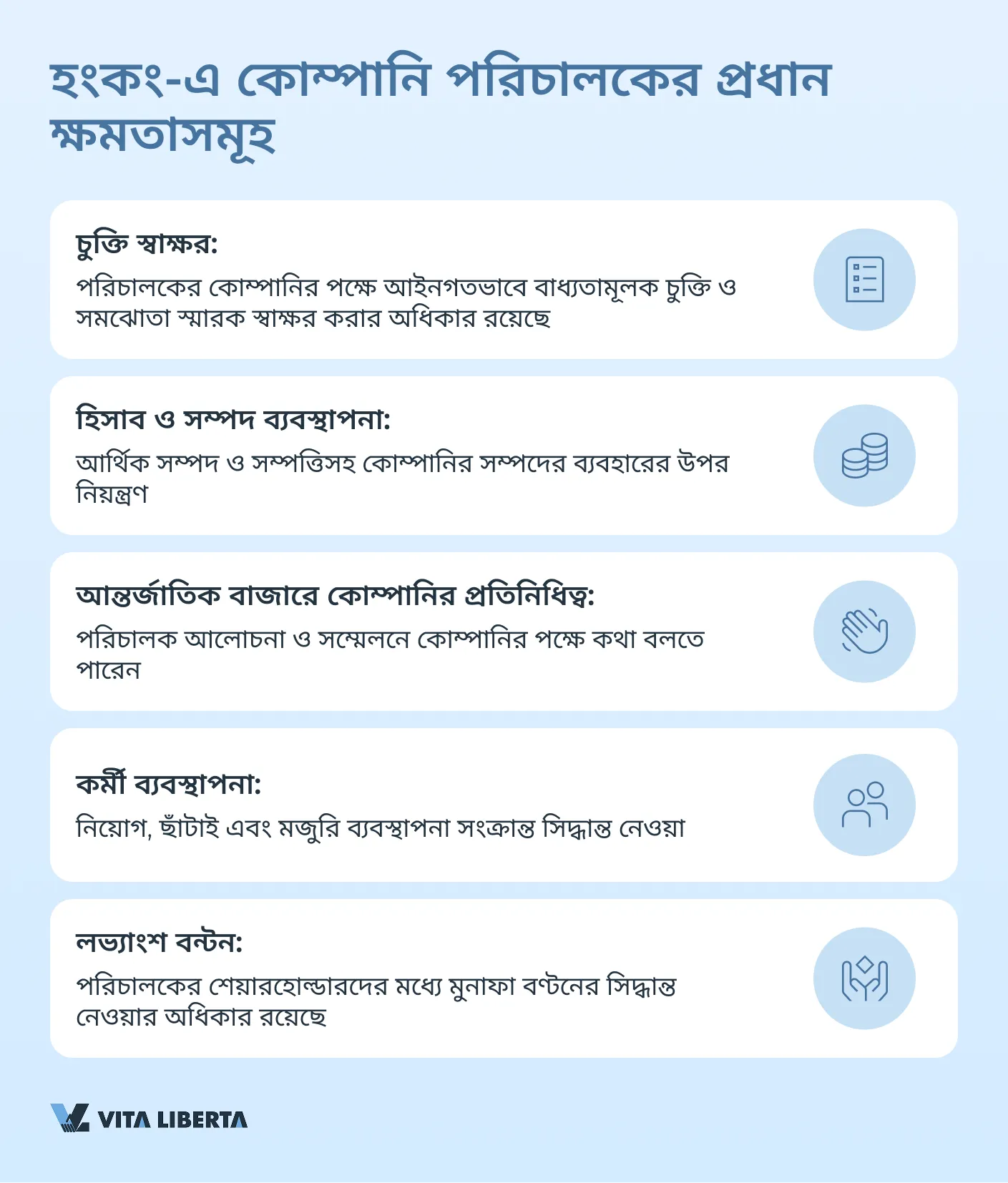 হংকং-এ কোম্পানি পরিচালকের প্রধান ক্ষমতাসমূহ

চুক্তি স্বাক্ষর:
পরিচালকের কোম্পানির পক্ষে আইনগতভাবে বাধ্যতামূলক চুক্তি ও সমঝোতা স্মারক স্বাক্ষর করার অধিকার রয়েছে

হিসাব ও সম্পদ ব্যবস্থাপনা:
আর্থিক সম্পদ ও সম্পত্তিসহ কোম্পানির সম্পদের ব্যবহারের উপর নিয়ন্ত্রণ

আন্তর্জাতিক বাজারে কোম্পানির প্রতিনিধিত্ব:
পরিচালক আলোচনা ও সম্মেলনে কোম্পানির পক্ষে কথা বলতে পারেন

কর্মী ব্যবস্থাপনা:
নিয়োগ, ছাঁটাই এবং মজুরি ব্যবস্থাপনা সংক্রান্ত সিদ্ধান্ত নেওয়া

লভ্যাংশ বন্টন:
পরিচালকের শেয়ারহোল্ডারদের মধ্যে মুনাফা বণ্টনের সিদ্ধান্ত নেওয়ার অধিকার রয়েছে

VITA LIBERTA